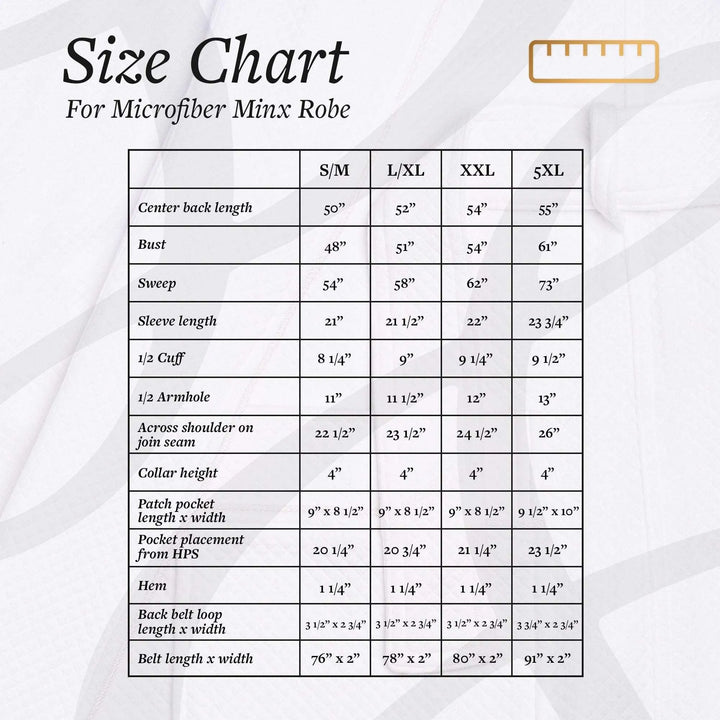 Size Chart
For Microfiber Minx Robe

| | S/M | L/XL | XXL | 5XL |
|---|---|---|---|---|
| Center back length | 50” | 52” | 54” | 55” |
| Bust | 48” | 51” | 54” | 61” |
| Sweep | 54” | 58” | 62” | 73” |
| Sleeve length | 21” | 21 1/2” | 22” | 23 3/4” |
| 1/2 Cuff | 8 1/4” | 9” | 9 1/4” | 9 1/2” |
| 1/2 Armhole | 11” | 11 1/2” | 12” | 13” |
| Across shoulder on join seam | 22 1/2” | 23 1/2” | 24 1/2” | 26” |
| Collar height | 4” | 4” | 4” | 4” |
| Patch pocket length x width | 9” x 8 1/2” | 9” x 8 1/2” | 9” x 8 1/2” | 9 1/2” x 10” |
| Pocket placement from HPS | 20 1/4” | 20 3/4” | 21 1/4” | 23 1/2” |
| Hem | 1 1/4” | 1 1/4” | 1 1/4” | 1 1/4” |
| Back belt loop length x width | 3 1/2” x 2 3/4” | 3 1/2” x 2 3/4” | 3 1/2” x 2 3/4” | 3 3/4” x 2 3/4” |
| Belt length x width | 76” x 2” | 78” x 2” | 80” x 2” | 91” x 2” |